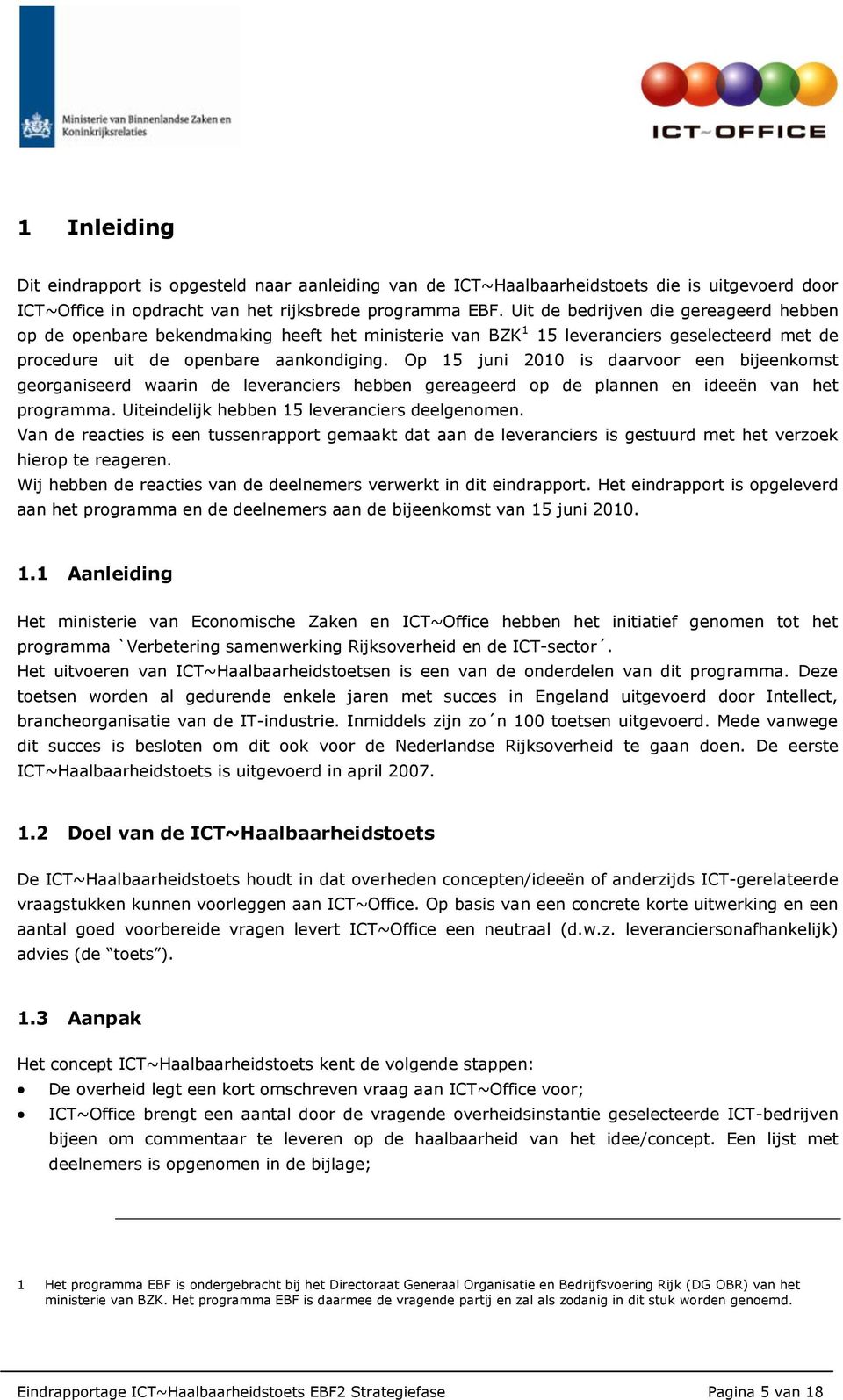 Ministerie van Binnenlandse Zaken en Koninkrijksrelaties

ICT~OFFICE

1 Inleiding

Dit eindrapport is opgesteld naar aanleiding van de ICT~Haalbaarheidstoets die is uitgevoerd door ICT~Office in opdracht van het rijksbrede programma EBF. Uit de bedrijven die gereageerd hebben op de openbare bekendmaking heeft het ministerie van BZK$^1$ 15 leveranciers geselecteerd met de procedure uit de openbare aankondiging. Op 15 juni 2010 is daarvoor een bijeenkomst georganiseerd waarin de leveranciers hebben gereageerd op de plannen en ideeën van het programma. Uiteindelijk hebben 15 leveranciers deelgenomen.
Van de reacties is een tussenrapport gemaakt dat aan de leveranciers is gestuurd met het verzoek hierop te reageren.
Wij hebben de reacties van de deelnemers verwerkt in dit eindrapport. Het eindrapport is opgeleverd aan het programma en de deelnemers aan de bijeenkomst van 15 juni 2010.

1.1 Aanleiding

Het ministerie van Economische Zaken en ICT~Office hebben het initiatief genomen tot het programma `Verbetering samenwerking Rijksoverheid en de ICT-sector´.
Het uitvoeren van ICT~Haalbaarheidstoetsen is een van de onderdelen van dit programma. Deze toetsen worden al gedurende enkele jaren met succes in Engeland uitgevoerd door Intellect, brancheorganisatie van de IT-industrie. Inmiddels zijn zo´n 100 toetsen uitgevoerd. Mede vanwege dit succes is besloten om dit ook voor de Nederlandse Rijksoverheid te gaan doen. De eerste ICT~Haalbaarheidstoets is uitgevoerd in april 2007.

1.2 Doel van de ICT~Haalbaarheidstoets

De ICT~Haalbaarheidstoets houdt in dat overheden concepten/ideeën of anderzijds ICT-gerelateerde vraagstukken kunnen voorleggen aan ICT~Office. Op basis van een concrete korte uitwerking en een aantal goed voorbereide vragen levert ICT~Office een neutraal (d.w.z. leveranciersonafhankelijk) advies (de “toets”).

1.3 Aanpak

Het concept ICT~Haalbaarheidstoets kent de volgende stappen:
• De overheid legt een kort omschreven vraag aan ICT~Office voor;
• ICT~Office brengt een aantal door de vragende overheidsinstantie geselecteerde ICT-bedrijven bijeen om commentaar te leveren op de haalbaarheid van het idee/concept. Een lijst met deelnemers is opgenomen in de bijlage;

1 Het programma EBF is ondergebracht bij het Directoraat Generaal Organisatie en Bedrijfsvoering Rijk (DG OBR) van het ministerie van BZK. Het programma EBF is daarmee de vragende partij en zal als zodanig in dit stuk worden genoemd.

Eindrapportage ICT~Haalbaarheidstoets EBF2 Strategiefase Pagina 5 van 18